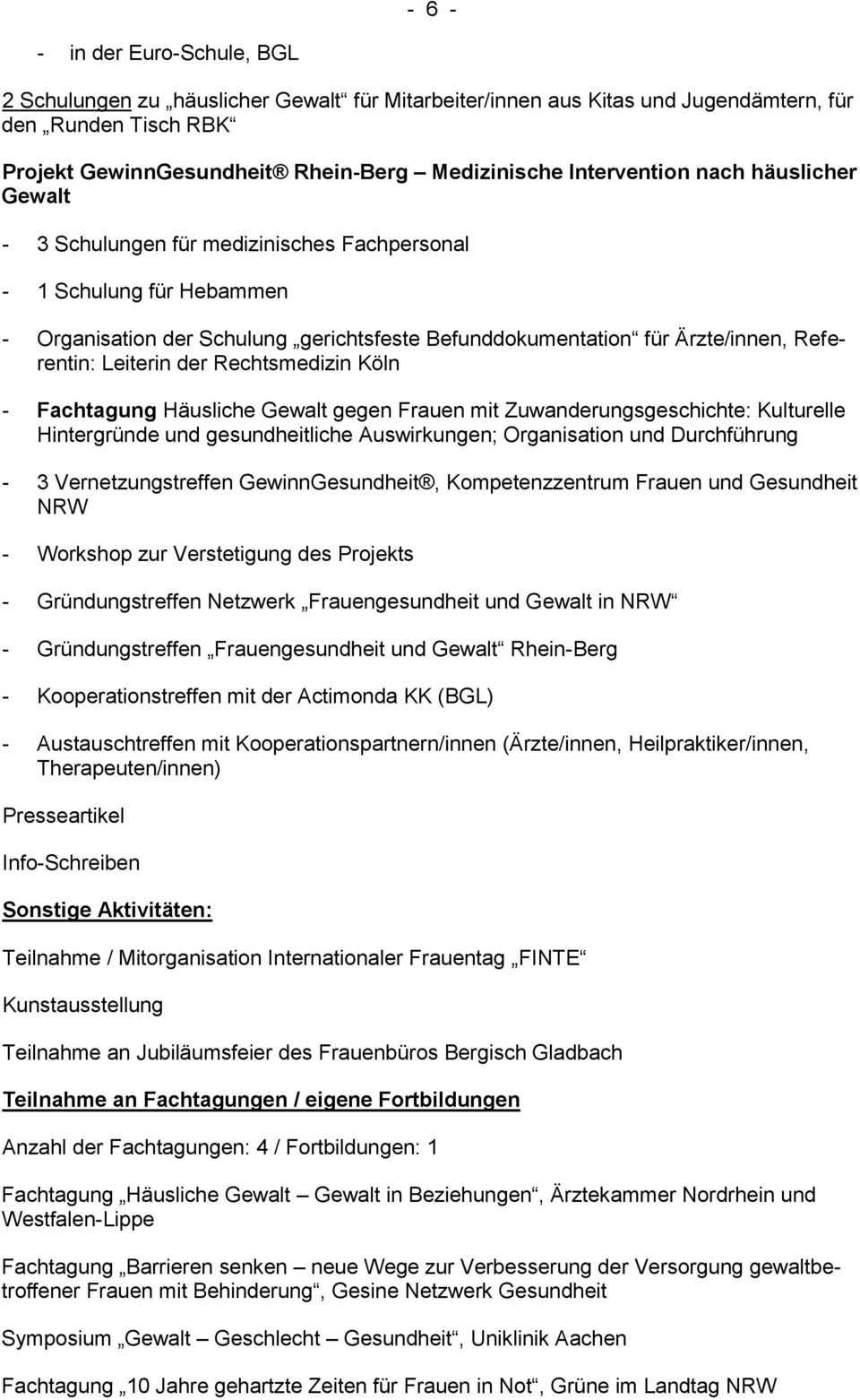 - 6 -

- in der Euro-Schule, BGL

2 Schulungen zu „häuslicher Gewalt“ für Mitarbeiter/innen aus Kitas und Jugendämtern, für den „Runden Tisch RBK“

Projekt GewinnGesundheit® Rhein-Berg – Medizinische Intervention nach häuslicher Gewalt

- 3 Schulungen für medizinisches Fachpersonal

- 1 Schulung für Hebammen

- Organisation der Schulung „gerichtsfeste Befunddokumentation“ für Ärzte/innen, Referentin: Leiterin der Rechtsmedizin Köln

- Fachtagung Häusliche Gewalt gegen Frauen mit Zuwanderungsgeschichte: Kulturelle Hintergründe und gesundheitliche Auswirkungen; Organisation und Durchführung

- 3 Vernetzungstreffen GewinnGesundheit®, Kompetenzzentrum Frauen und Gesundheit NRW

- Workshop zur Verstetigung des Projekts

- Gründungstreffen Netzwerk „Frauengesundheit und Gewalt in NRW“

- Gründungstreffen „Frauengesundheit und Gewalt“ Rhein-Berg

- Kooperationstreffen mit der Actimonda KK (BGL)

- Austauschtreffen mit Kooperationspartnern/innen (Ärzte/innen, Heilpraktiker/innen, Therapeuten/innen)

Presseartikel

Info-Schreiben

Sonstige Aktivitäten:

Teilnahme / Mitorganisation Internationaler Frauentag „FINTE“

Kunstausstellung

Teilnahme an Jubiläumsfeier des Frauenbüros Bergisch Gladbach

Teilnahme an Fachtagungen / eigene Fortbildungen

Anzahl der Fachtagungen: 4 / Fortbildungen: 1

Fachtagung „Häusliche Gewalt – Gewalt in Beziehungen“, Ärztekammer Nordrhein und Westfalen-Lippe

Fachtagung „Barrieren senken – neue Wege zur Verbesserung der Versorgung gewaltbetroffener Frauen mit Behinderung“, Gesine Netzwerk Gesundheit

Symposium „Gewalt – Geschlecht – Gesundheit“, Uniklinik Aachen

Fachtagung „10 Jahre gehartzte Zeiten für Frauen in Not“, Grüne im Landtag NRW